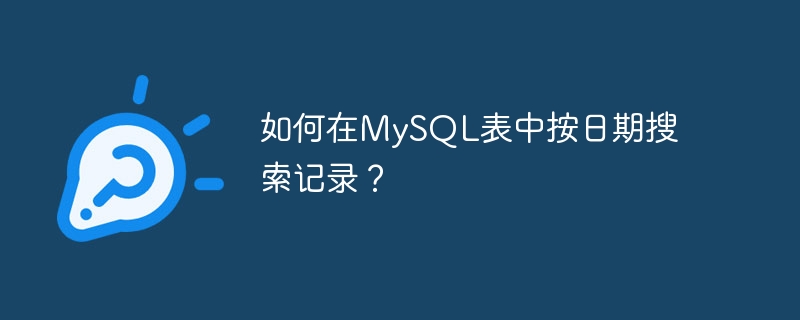 如何在MySQL表中按日期搜索记录？